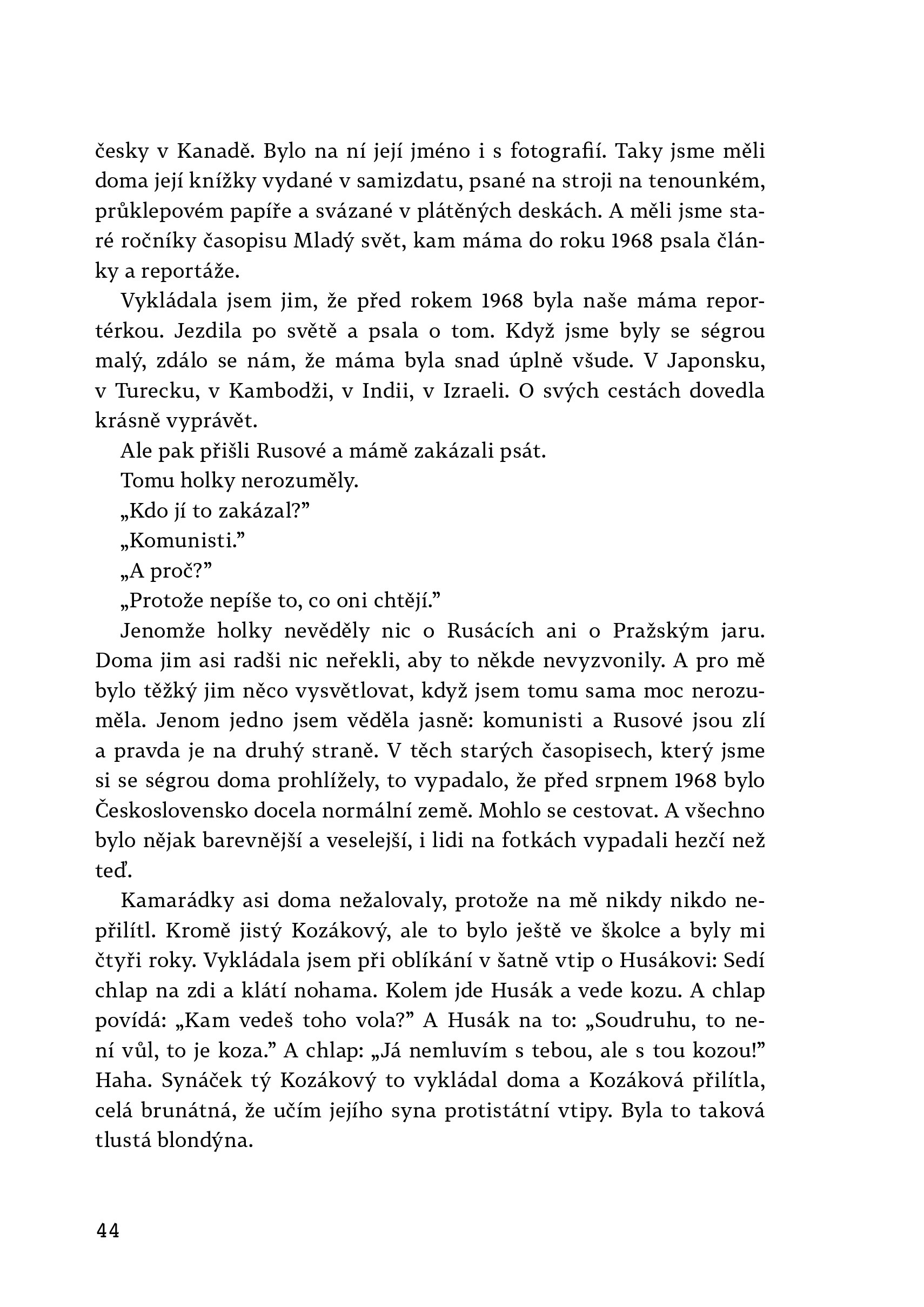 česky v Kanadě. Bylo na ní její jméno i s fotografií. Taky jsme měli doma její knížky vydané v samizdatu, psané na stroji na tenounkém, průklepovém papíře a svázané v plátěných deskách. A měli jsme staré ročníky časopisu Mladý svět, kam máma do roku 1968 psala články a reportáže.

Vykládala jsem jim, že před rokem 1968 byla naše máma reportérkou. Jezdila po světě a psala o tom. Když jsme byly se ségrou malý, zdálo se nám, že máma byla snad úplně všude. V Japonsku, v Turecku, v Kambodži, v Indii, v Izraeli. O svých cestách dovedla krásně vyprávět.

Ale pak přišli Rusové a mámě zakázali psát.

Tomu holky nerozuměly.

„Kdo jí to zakázal?"

„Komunisti."

„A proč?"

„Protože nepíše to, co oni chtějí."

Jenomže holky nevěděly nic o Rusácích ani o Pražským jaru. Doma jim asi radši nic neřekli, aby to někde nevyzvonily. A pro mě bylo těžký jim něco vysvětlovat, když jsem tomu sama moc nerozuměla. Jenom jedno jsem věděla jasně: komunisti a Rusové jsou zlí a pravda je na druhý straně. V těch starých časopisech, který jsme si se ségrou doma prohlížely, to vypadalo, že před srpnem 1968 bylo Československo docela normální země. Mohlo se cestovat. A všechno bylo nějak barevnější a veselejší, i lidi na fotkách vypadali hezčí než teď.

Kamarádky asi doma nežalovaly, protože na mě nikdy nikdo nepřilítl. Kromě jistý Kozákový, ale to bylo ještě ve školce a byly mi čtyři roky. Vykládala jsem při oblíkání v šatně vtip o Husákovi: Sedí chlap na zdi a klátí nohama. Kolem jde Husák a vede kozu. A chlap povídá: „Kam vedeš toho vola?" A Husák na to: „Soudruhu, to není vůl, to je koza." A chlap: „Já nemluvím s tebou, ale s tou kozou!" Haha. Synáček tý Kozákový to vykládal doma a Kozáková přilítla, celá brunátná, že učím jejího syna protistátní vtipy. Byla to taková tlustá blondýna.

44